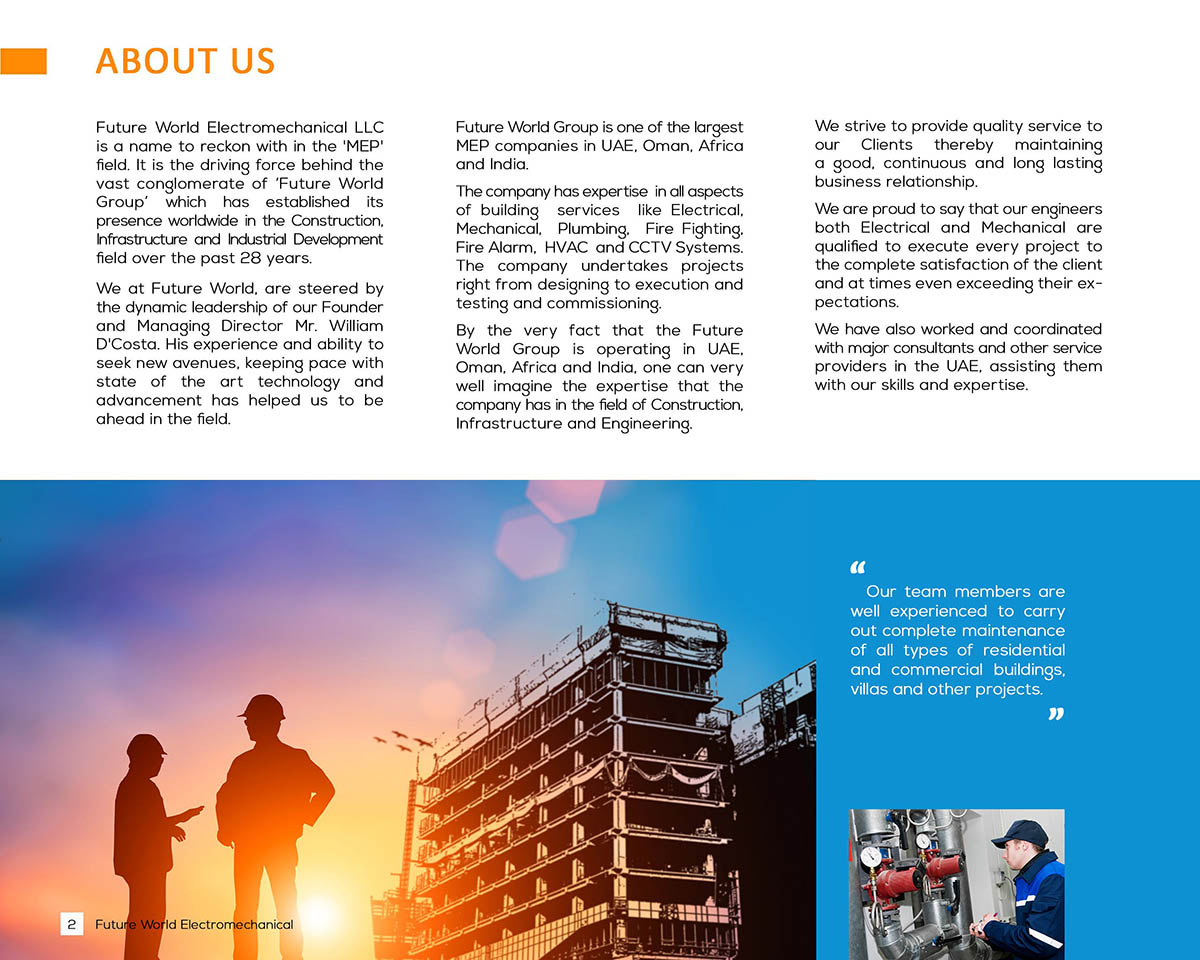 ABOUT US

Future World Electromechanical LLC is a name to reckon with in the 'MEP' field. It is the driving force behind the vast conglomerate of 'Future World Group' which has established its presence worldwide in the Construction, Infrastructure and Industrial Development field over the past 28 years.

We at Future World, are steered by the dynamic leadership of our Founder and Managing Director Mr. William D'Costa. His experience and ability to seek new avenues, keeping pace with state of the art technology and advancement has helped us to be ahead in the field.

Future World Group is one of the largest MEP companies in UAE, Oman, Africa and India.

The company has expertise in all aspects of building services like Electrical, Mechanical, Plumbing, Fire Fighting, Fire Alarm, HVAC and CCTV Systems. The company undertakes projects right from designing to execution and testing and commissioning.

By the very fact that the Future World Group is operating in UAE, Oman, Africa and India, one can very well imagine the expertise that the company has in the field of Construction, Infrastructure and Engineering.

We strive to provide quality service to our Clients thereby maintaining a good, continuous and long lasting business relationship.

We are proud to say that our engineers both Electrical and Mechanical are qualified to execute every project to the complete satisfaction of the client and at times even exceeding their expectations.

We have also worked and coordinated with major consultants and other service providers in the UAE, assisting them with our skills and expertise.

“ Our team members are well experienced to carry out complete maintenance of all types of residential and commercial buildings, villas and other projects. ”

2 Future World Electromechanical